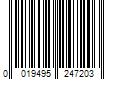 0 019495 247203